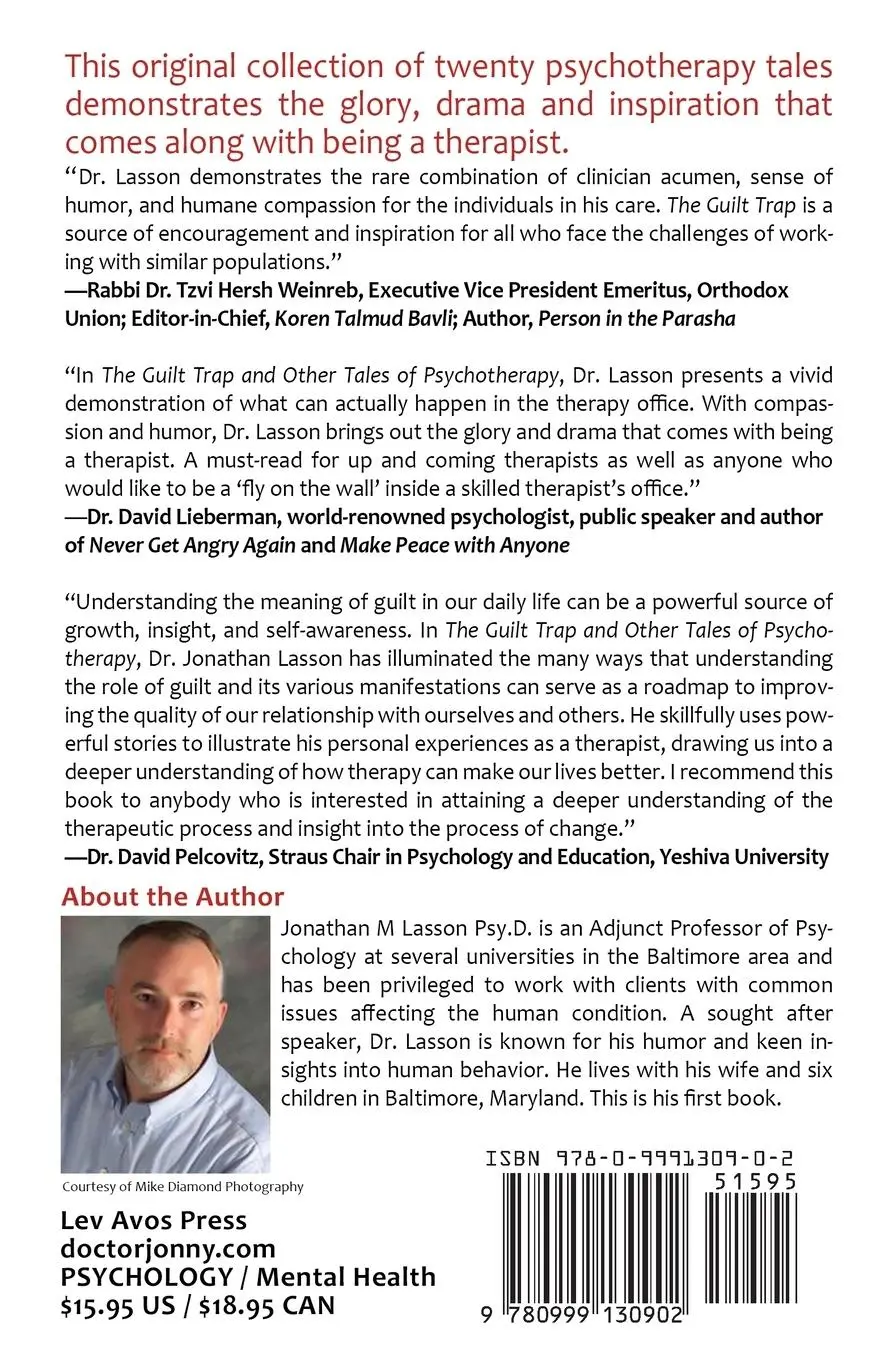 This original collection of twenty psychotherapy tales demonstrates the glory, drama and inspiration that comes along with being a therapist.

“Dr. Lasson demonstrates the rare combination of clinician acumen, sense of humor, and humane compassion for the individuals in his care. The Guilt Trap is a source of encouragement and inspiration for all who face the challenges of working with similar populations.”
—Rabbi Dr. Tzvi Hersh Weinreb, Executive Vice President Emeritus, Orthodox Union; Editor-in-Chief, Koren Talmud Bavli; Author, Person in the Parasha

“In The Guilt Trap and Other Tales of Psychotherapy, Dr. Lasson presents a vivid demonstration of what can actually happen in the therapy office. With compassion and humor, Dr. Lasson brings out the glory and drama that comes with being a therapist. A must-read for up and coming therapists as well as anyone who would like to be a ‘fly on the wall’ inside a skilled therapist’s office.”
—Dr. David Lieberman, world-renowned psychologist, public speaker and author of Never Get Angry Again and Make Peace with Anyone

“Understanding the meaning of guilt in our daily life can be a powerful source of growth, insight, and self-awareness. In The Guilt Trap and Other Tales of Psychotherapy, Dr. Jonathan Lasson has illuminated the many ways that understanding the role of guilt and its various manifestations can serve as a roadmap to improving the quality of our relationship with ourselves and others. He skillfully uses powerful stories to illustrate his personal experiences as a therapist, drawing us into a deeper understanding of how therapy can make our lives better. I recommend this book to anybody who is interested in attaining a deeper understanding of the therapeutic process and insight into the process of change.”
—Dr. David Pelcovitz, Straus Chair in Psychology and Education, Yeshiva University

About the Author

Jonathan M Lasson Psy.D. is an Adjunct Professor of Psychology at several universities in the Baltimore area and has been privileged to work with clients with common issues affecting the human condition. A sought after speaker, Dr. Lasson is known for his humor and keen insights into human behavior. He lives with his wife and six children in Baltimore, Maryland. This is his first book.

Courtesy of Mike Diamond Photography

Lev Avos Press
doctorjonny.com
PSYCHOLOGY / Mental Health
$15.95 US / $18.95 CAN

ISBN 978-0-9991309-0-2
51595
9 780999 130902